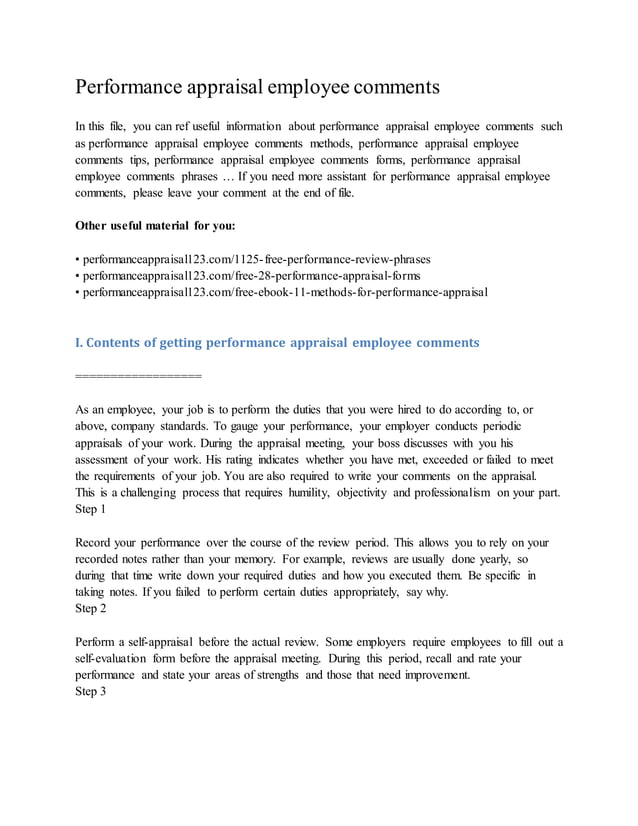 Performance appraisal employee comments

In this file, you can ref useful information about performance appraisal employee comments such as performance appraisal employee comments methods, performance appraisal employee comments tips, performance appraisal employee comments forms, performance appraisal employee comments phrases … If you need more assistant for performance appraisal employee comments, please leave your comment at the end of file.

Other useful material for you:

• performanceappraisal123.com/1125-free-performance-review-phrases
• performanceappraisal123.com/free-28-performance-appraisal-forms
• performanceappraisal123.com/free-ebook-11-methods-for-performance-appraisal

I. Contents of getting performance appraisal employee comments

==================

As an employee, your job is to perform the duties that you were hired to do according to, or above, company standards. To gauge your performance, your employer conducts periodic appraisals of your work. During the appraisal meeting, your boss discusses with you his assessment of your work. His rating indicates whether you have met, exceeded or failed to meet the requirements of your job. You are also required to write your comments on the appraisal. This is a challenging process that requires humility, objectivity and professionalism on your part.
Step 1

Record your performance over the course of the review period. This allows you to rely on your recorded notes rather than your memory. For example, reviews are usually done yearly, so during that time write down your required duties and how you executed them. Be specific in taking notes. If you failed to perform certain duties appropriately, say why.
Step 2

Perform a self-appraisal before the actual review. Some employers require employees to fill out a self-evaluation form before the appraisal meeting. During this period, recall and rate your performance and state your areas of strengths and those that need improvement.
Step 3